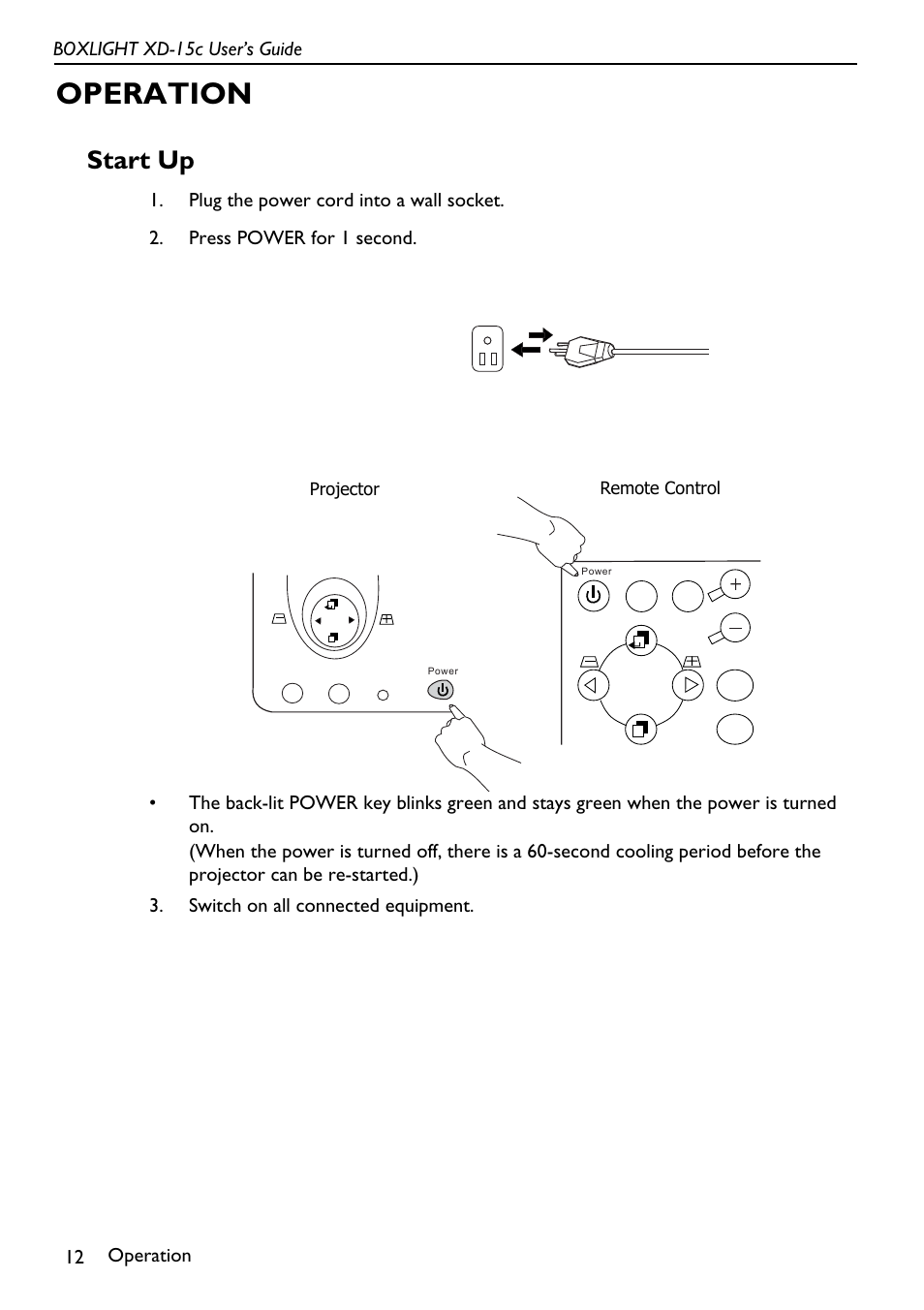 BOXLIGHT XD-15c User's Guide

OPERATION

Start Up

1. Plug the power cord into a wall socket.

2. Press POWER for 1 second.

Projector

Remote Control

Power

Power

• The back-lit POWER key blinks green and stays green when the power is turned on.
(When the power is turned off, there is a 60-second cooling period before the projector can be re-started.)

3. Switch on all connected equipment.

12 Operation